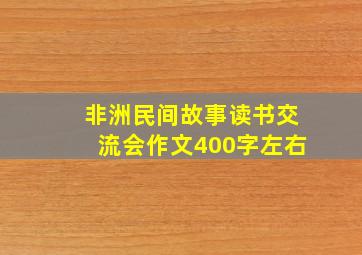 非洲民间故事读书交流会作文400字左右